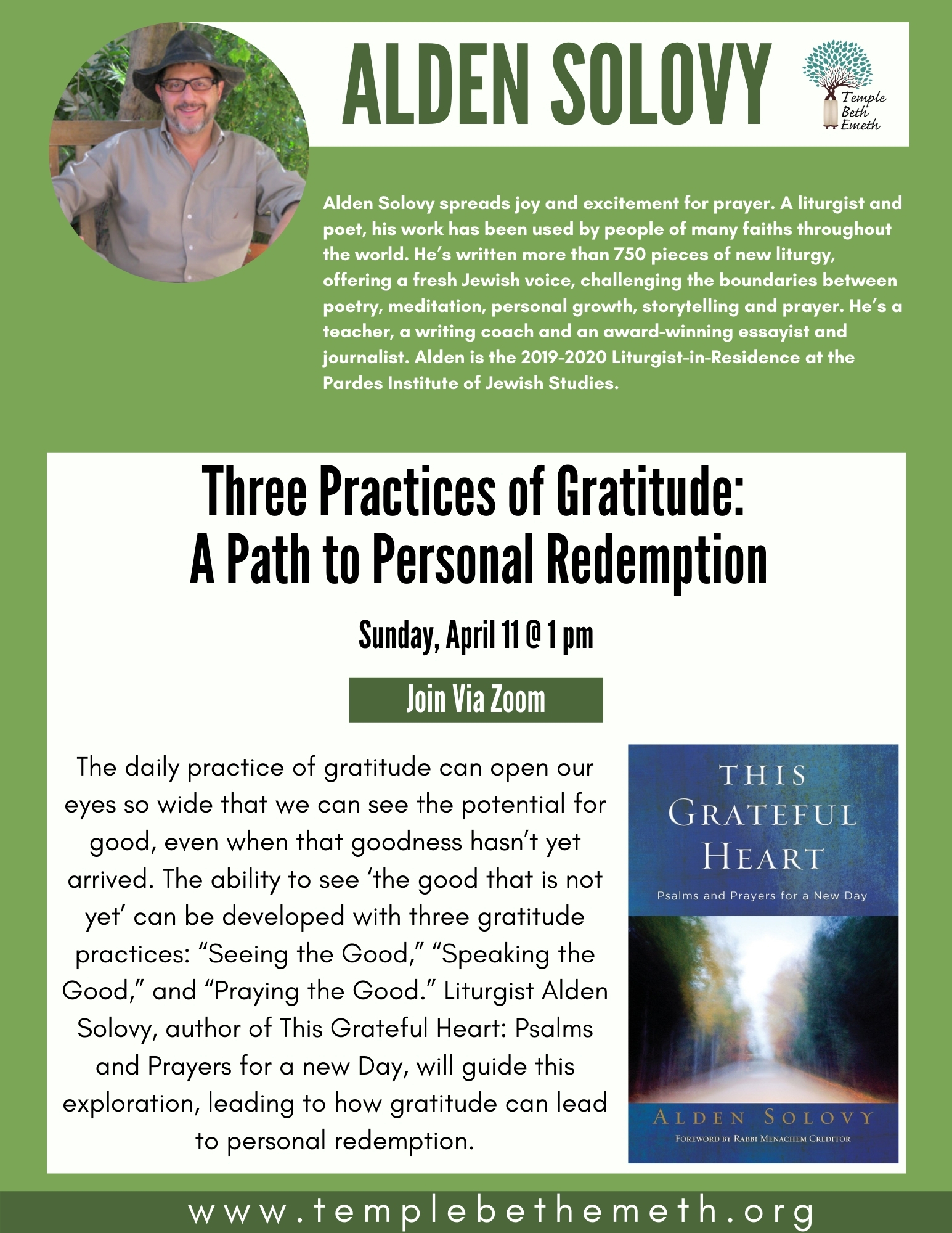 ALDEN SOLOVY

Temple Beth Emeth

Alden Solovy spreads joy and excitement for prayer. A liturgist and poet, his work has been used by people of many faiths throughout the world. He's written more than 750 pieces of new liturgy, offering a fresh Jewish voice, challenging the boundaries between poetry, meditation, personal growth, storytelling and prayer. He's a teacher, a writing coach and an award-winning essayist and journalist. Alden is the 2019-2020 Liturgist-in-Residence at the Pardes Institute of Jewish Studies.

Three Practices of Gratitude: A Path to Personal Redemption

Sunday, April 11 @ 1 pm

Join Via Zoom

The daily practice of gratitude can open our eyes so wide that we can see the potential for good, even when that goodness hasn't yet arrived. The ability to see 'the good that is not yet' can be developed with three gratitude practices: "Seeing the Good," "Speaking the Good," and "Praying the Good." Liturgist Alden Solovy, author of This Grateful Heart: Psalms and Prayers for a new Day, will guide this exploration, leading to how gratitude can lead to personal redemption.

THIS GRATEFUL HEART

Psalms and Prayers for a New Day

ALDEN SOLOVY

FOREWORD BY RABBI MENACHEM CREDITOR

www.templebethemeth.org